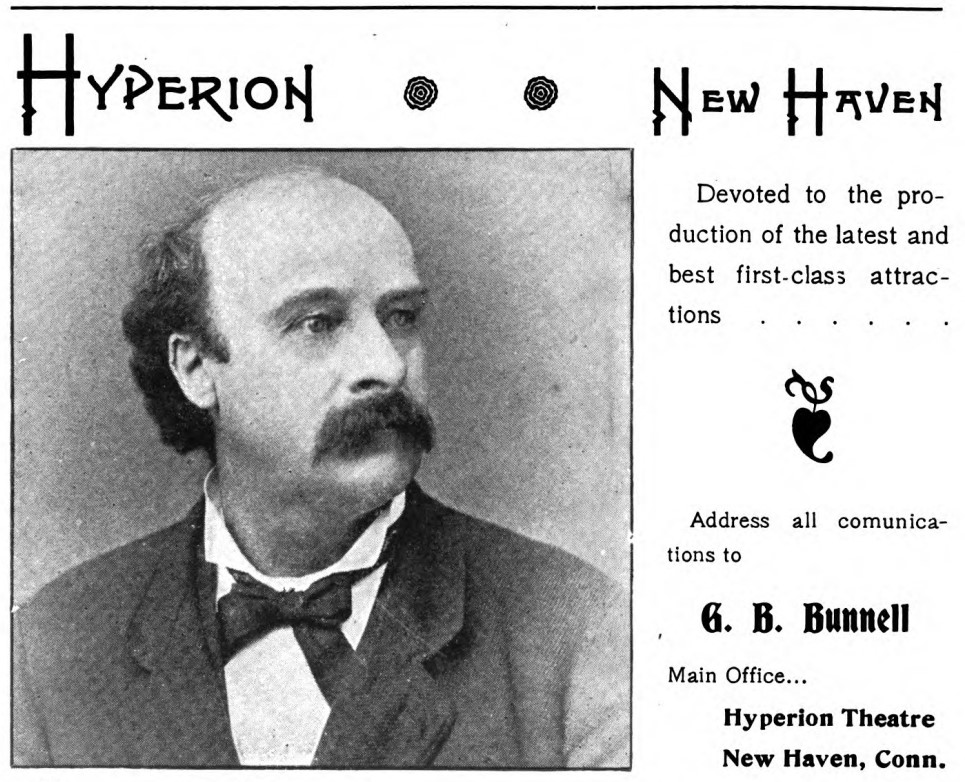 HYPERION NEW HAVEN

Devoted to the production of the latest and best first-class attractions . . . . . .

Address all comunications to

G. B. Bunnell

Main Office...

Hyperion Theatre
New Haven, Conn.